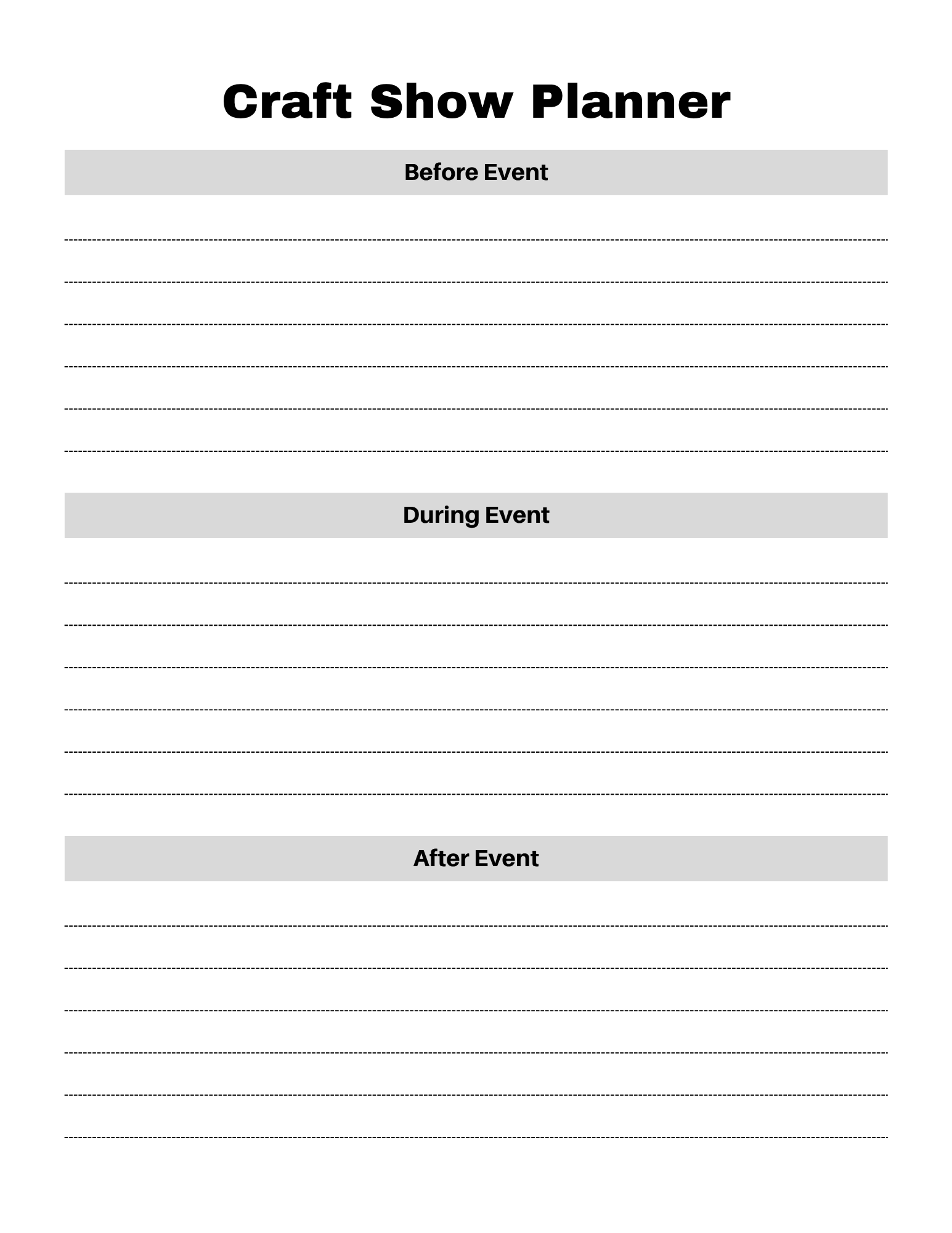 Craft Show Planner

Before Event

During Event

After Event